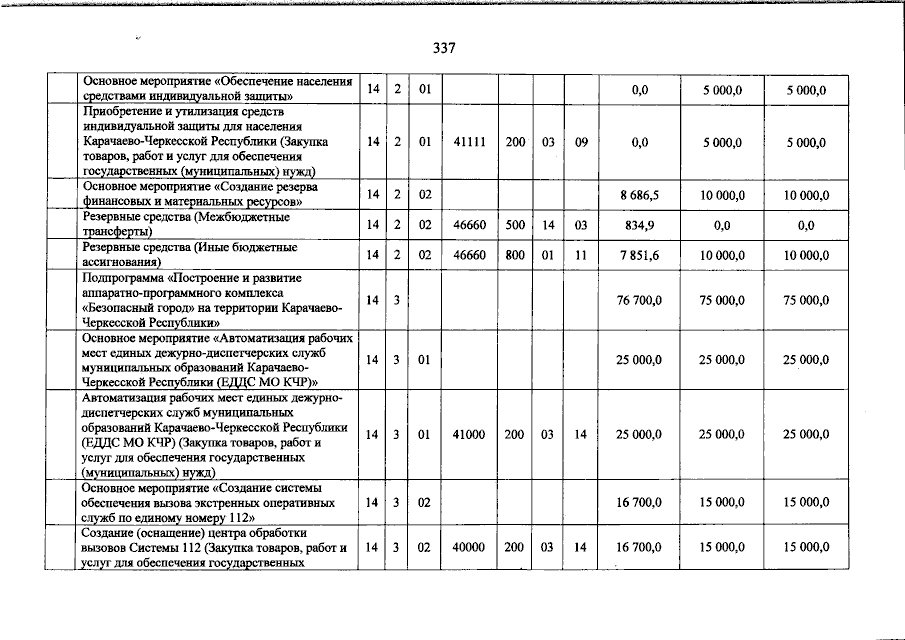 337

|  |  |  |  |  |  |  |  |  |  |  |  |
|---|---|---|---|---|---|---|---|---|---|---|---|
|  | Основное мероприятие «Обеспечение населения средствами индивидуальной защиты» | 14 | 2 | 01 |  |  |  |  | 0,0 | 5 000,0 | 5 000,0 |
|  | Приобретение и утилизация средств индивидуальной защиты для населения Карачаево-Черкесской Республики (Закупка товаров, работ и услуг для обеспечения государственных (муниципальных) нужд) | 14 | 2 | 01 | 41111 | 200 | 03 | 09 | 0,0 | 5 000,0 | 5 000,0 |
|  | Основное мероприятие «Создание резерва финансовых и материальных ресурсов» | 14 | 2 | 02 |  |  |  |  | 8 686,5 | 10 000,0 | 10 000,0 |
|  | Резервные средства (Межбюджетные трансферты) | 14 | 2 | 02 | 46660 | 500 | 14 | 03 | 834,9 | 0,0 | 0,0 |
|  | Резервные средства (Иные бюджетные ассигнования) | 14 | 2 | 02 | 46660 | 800 | 01 | 11 | 7 851,6 | 10 000,0 | 10 000,0 |
|  | Подпрограмма «Построение и развитие аппаратно-программного комплекса «Безопасный город» на территории Карачаево-Черкесской Республики» | 14 | 3 |  |  |  |  |  | 76 700,0 | 75 000,0 | 75 000,0 |
|  | Основное мероприятие «Автоматизация рабочих мест единых дежурно-диспетчерских служб муниципальных образований Карачаево-Черкесской Республики (ЕДДС МО КЧР)» | 14 | 3 | 01 |  |  |  |  | 25 000,0 | 25 000,0 | 25 000,0 |
|  | Автоматизация рабочих мест единых дежурно-диспетчерских служб муниципальных образований Карачаево-Черкесской Республики (ЕДДС МО КЧР) (Закупка товаров, работ и услуг для обеспечения государственных (муниципальных) нужд) | 14 | 3 | 01 | 41000 | 200 | 03 | 14 | 25 000,0 | 25 000,0 | 25 000,0 |
|  | Основное мероприятие «Создание системы обеспечения вызова экстренных оперативных служб по единому номеру 112» | 14 | 3 | 02 |  |  |  |  | 16 700,0 | 15 000,0 | 15 000,0 |
|  | Создание (оснащение) центра обработки вызовов Системы 112 (Закупка товаров, работ и услуг для обеспечения государственных | 14 | 3 | 02 | 40000 | 200 | 03 | 14 | 16 700,0 | 15 000,0 | 15 000,0 |